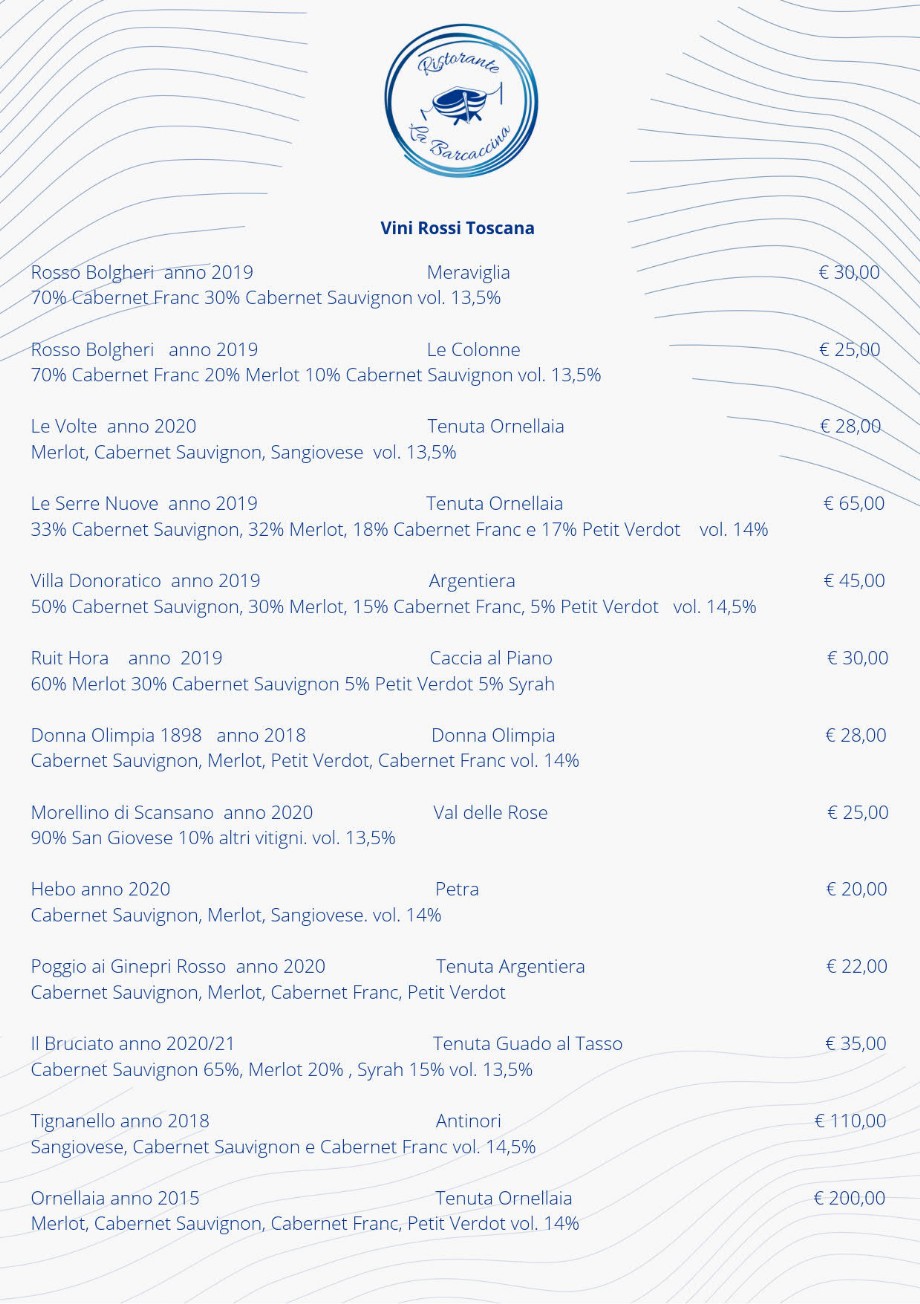 Ristorante
La Barcaccina

Vini Rossi Toscana

Rosso Bolgheri anno 2019 Meraviglia € 30,00
70% Cabernet Franc 30% Cabernet Sauvignon vol. 13,5%

Rosso Bolgheri anno 2019 Le Colonne € 25,00
70% Cabernet Franc 20% Merlot 10% Cabernet Sauvignon vol. 13,5%

Le Volte anno 2020 Tenuta Ornellaia € 28,00
Merlot, Cabernet Sauvignon, Sangiovese vol. 13,5%

Le Serre Nuove anno 2019 Tenuta Ornellaia € 65,00
33% Cabernet Sauvignon, 32% Merlot, 18% Cabernet Franc e 17% Petit Verdot vol. 14%

Villa Donoratico anno 2019 Argentiera € 45,00
50% Cabernet Sauvignon, 30% Merlot, 15% Cabernet Franc, 5% Petit Verdot vol. 14,5%

Ruit Hora anno 2019 Caccia al Piano € 30,00
60% Merlot 30% Cabernet Sauvignon 5% Petit Verdot 5% Syrah

Donna Olimpia 1898 anno 2018 Donna Olimpia € 28,00
Cabernet Sauvignon, Merlot, Petit Verdot, Cabernet Franc vol. 14%

Morellino di Scansano anno 2020 Val delle Rose € 25,00
90% San Giovese 10% altri vitigni. vol. 13,5%

Hebo anno 2020 Petra € 20,00
Cabernet Sauvignon, Merlot, Sangiovese. vol. 14%

Poggio ai Ginepri Rosso anno 2020 Tenuta Argentiera € 22,00
Cabernet Sauvignon, Merlot, Cabernet Franc, Petit Verdot

Il Bruciato anno 2020/21 Tenuta Guado al Tasso € 35,00
Cabernet Sauvignon 65%, Merlot 20% , Syrah 15% vol. 13,5%

Tignanello anno 2018 Antinori € 110,00
Sangiovese, Cabernet Sauvignon e Cabernet Franc vol. 14,5%

Ornellaia anno 2015 Tenuta Ornellaia € 200,00
Merlot, Cabernet Sauvignon, Cabernet Franc, Petit Verdot vol. 14%